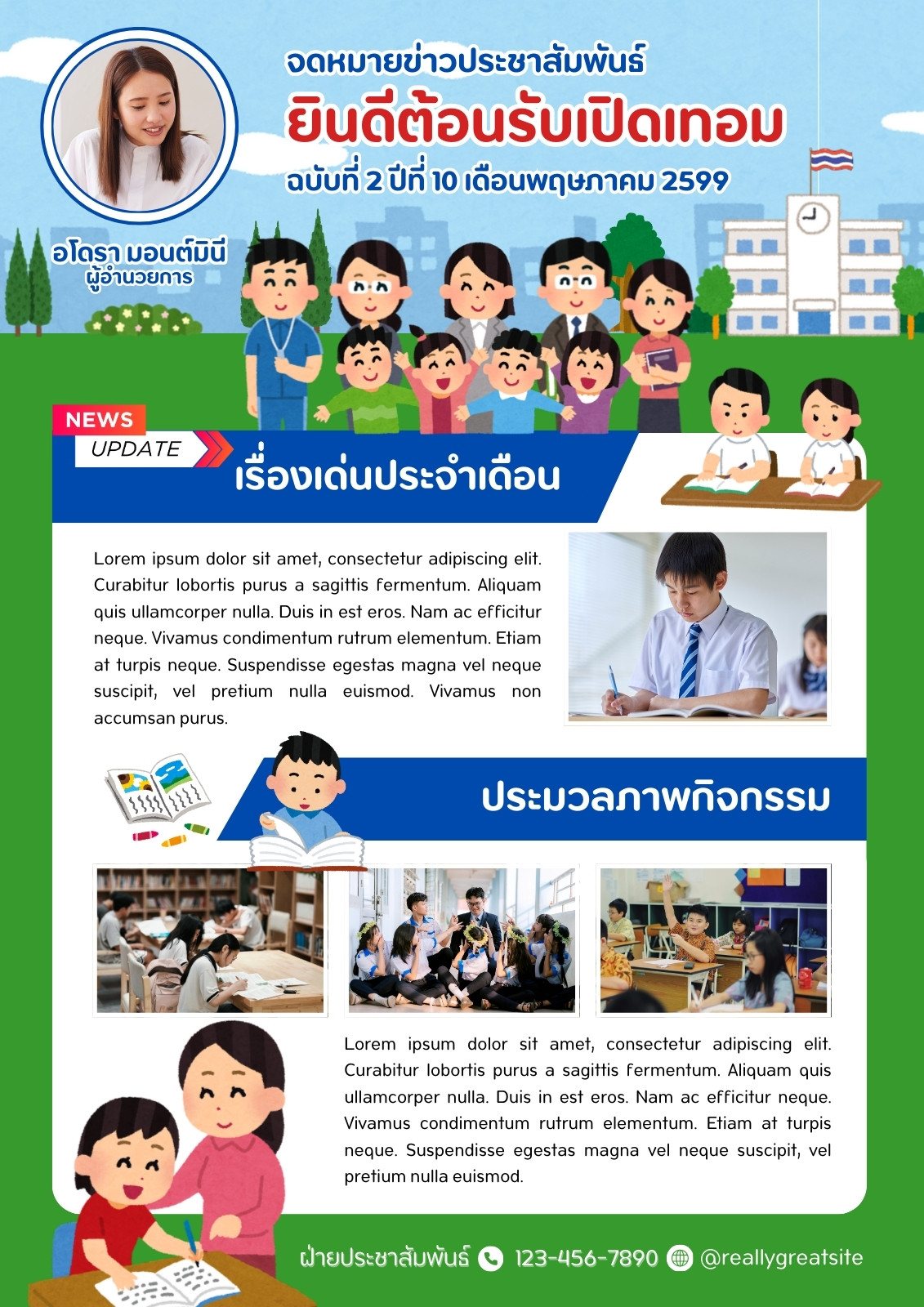 จดหมายข่าวประชาสัมพันธ์

ยินดีต้อนรับเปิดเทอม

ฉบับที่ 2 ปีที่ 10 เดือนพฤษภาคม 2599

อโดรา มอนต์มินี
ผู้อำนวยการ

NEWS
UPDATE

เรื่องเด่นประจำเดือน

Lorem ipsum dolor sit amet, consectetur adipiscing elit. Curabitur lobortis purus a sagittis fermentum. Aliquam quis ullamcorper nulla. Duis in est eros. Nam ac efficitur neque. Vivamus condimentum rutrum elementum. Etiam at turpis neque. Suspendisse egestas magna vel neque suscipit, vel pretium nulla euismod. Vivamus non accumsan purus.

ประมวลภาพกิจกรรม

Lorem ipsum dolor sit amet, consectetur adipiscing elit. Curabitur lobortis purus a sagittis fermentum. Aliquam quis ullamcorper nulla. Duis in est eros. Nam ac efficitur neque. Vivamus condimentum rutrum elementum. Etiam at turpis neque. Suspendisse egestas magna vel neque suscipit, vel pretium nulla euismod.

ฝ่ายประชาสัมพันธ์ 123-456-7890 @reallygreatsite